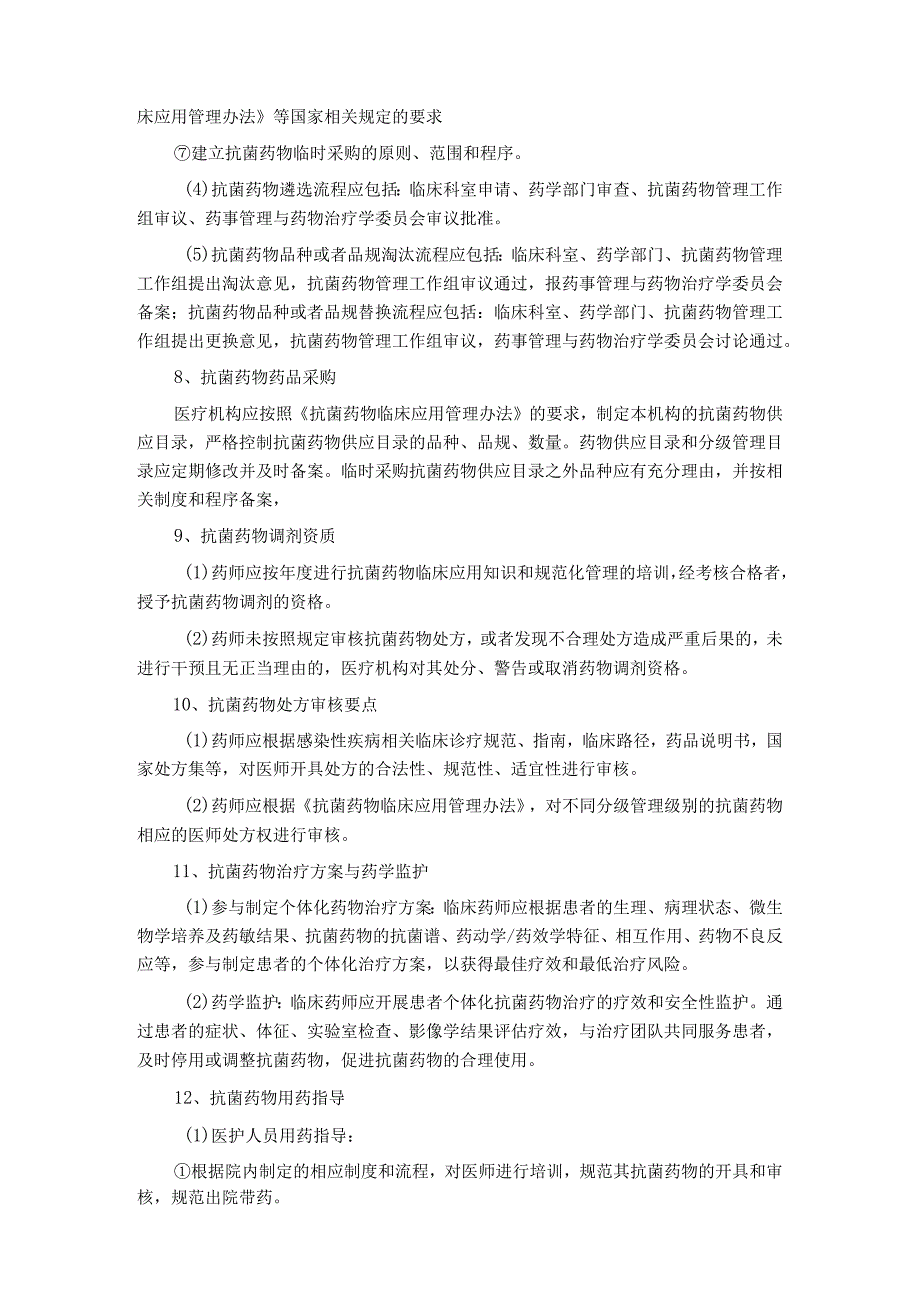 床应用管理办法》等国家相关规定的要求

⑦建立抗菌药物临时采购的原则、范围和程序。

(4)抗菌药物遴选流程应包括：临床科室申请、药学部门审查、抗菌药物管理工作组审议、药事管理与药物治疗学委员会审议批准。

(5)抗菌药物品种或者品规淘汰流程应包括：临床科室、药学部门、抗菌药物管理工作组提出淘汰意见，抗菌药物管理工作组审议通过，报药事管理与药物治疗学委员会备案；抗菌药物品种或者品规替换流程应包括：临床科室、药学部门、抗菌药物管理工作组提出更换意见，抗菌药物管理工作组审议，药事管理与药物治疗学委员会讨论通过。

8、抗菌药物药品采购

医疗机构应按照《抗菌药物临床应用管理办法》的要求，制定本机构的抗菌药物供应目录，严格控制抗菌药物供应目录的品种、品规、数量。药物供应目录和分级管理目录应定期修改并及时备案。临时采购抗菌药物供应目录之外品种应有充分理由，并按相关制度和程序备案，

9、抗菌药物调剂资质

(1)药师应按年度进行抗菌药物临床应用知识和规范化管理的培训，经考核合格者，授予抗菌药物调剂的资格。

(2)药师未按照规定审核抗菌药物处方，或者发现不合理处方造成严重后果的，未进行干预且无正当理由的，医疗机构对其处分、警告或取消药物调剂资格。

10、抗菌药物处方审核要点

(1)药师应根据感染性疾病相关临床诊疗规范、指南，临床路径，药品说明书，国家处方集等，对医师开具处方的合法性、规范性、适宜性进行审核。

(2)药师应根据《抗菌药物临床应用管理办法》，对不同分级管理级别的抗菌药物相应的医师处方权进行审核。

11、抗菌药物治疗方案与药学监护

(1)参与制定个体化药物治疗方案：临床药师应根据患者的生理、病理状态、微生物学培养及药敏结果、抗菌药物的抗菌谱、药动学/药效学特征、相互作用、药物不良反应等，参与制定患者的个体化治疗方案，以获得最佳疗效和最低治疗风险。

(2)药学监护：临床药师应开展患者个体化抗菌药物治疗的疗效和安全性监护。通过患者的症状、体征、实验室检查、影像学结果评估疗效，与治疗团队共同服务患者，及时停用或调整抗菌药物，促进抗菌药物的合理使用。

12、抗菌药物用药指导

(1)医护人员用药指导：

①根据院内制定的相应制度和流程，对医师进行培训，规范其抗菌药物的开具和审核，规范出院带药。